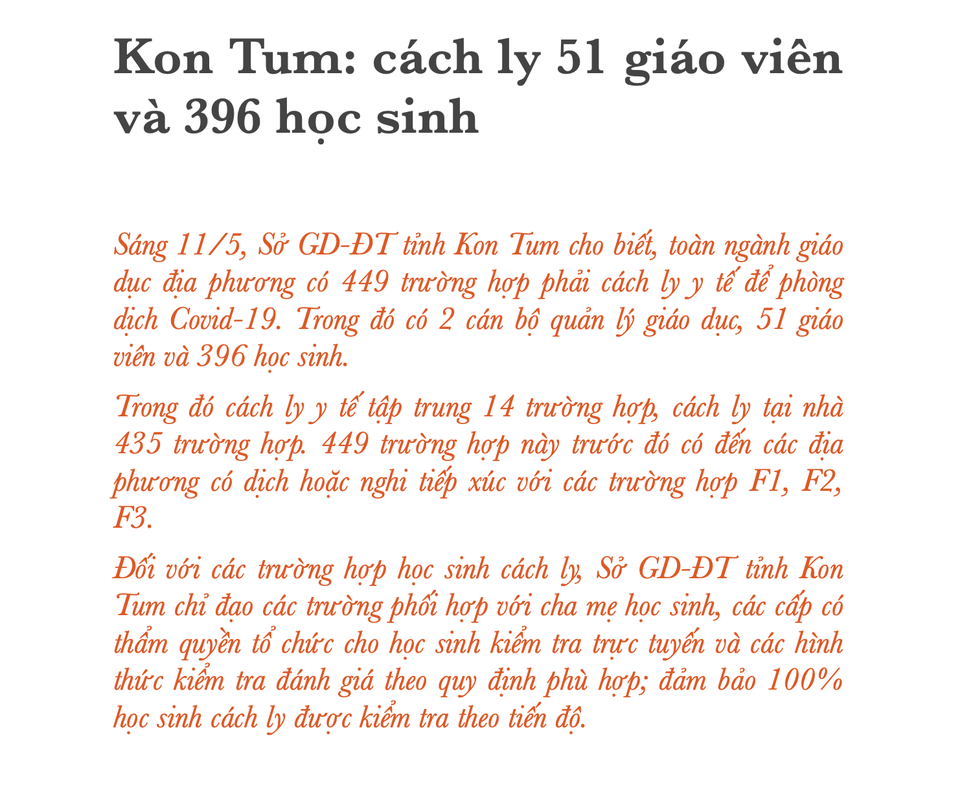 Kon Tum: cách ly 51 giáo viên và 396 học sinh

Sáng 11/5, Sở GD-ĐT tỉnh Kon Tum cho biết, toàn ngành giáo dục địa phương có 449 trường hợp phải cách ly y tế để phòng dịch Covid-19. Trong đó có 2 cán bộ quản lý giáo dục, 51 giáo viên và 396 học sinh.

Trong đó cách ly y tế tập trung 14 trường hợp, cách ly tại nhà 435 trường hợp. 449 trường hợp này trước đó có đến các địa phương có dịch hoặc nghi tiếp xúc với các trường hợp F1, F2, F3.

Đối với các trường hợp học sinh cách ly, Sở GD-ĐT tỉnh Kon Tum chỉ đạo các trường phối hợp với cha mẹ học sinh, các cấp có thẩm quyền tổ chức cho học sinh kiểm tra trực tuyến và các hình thức kiểm tra đánh giá theo quy định phù hợp; đảm bảo 100% học sinh cách ly được kiểm tra theo tiến độ.